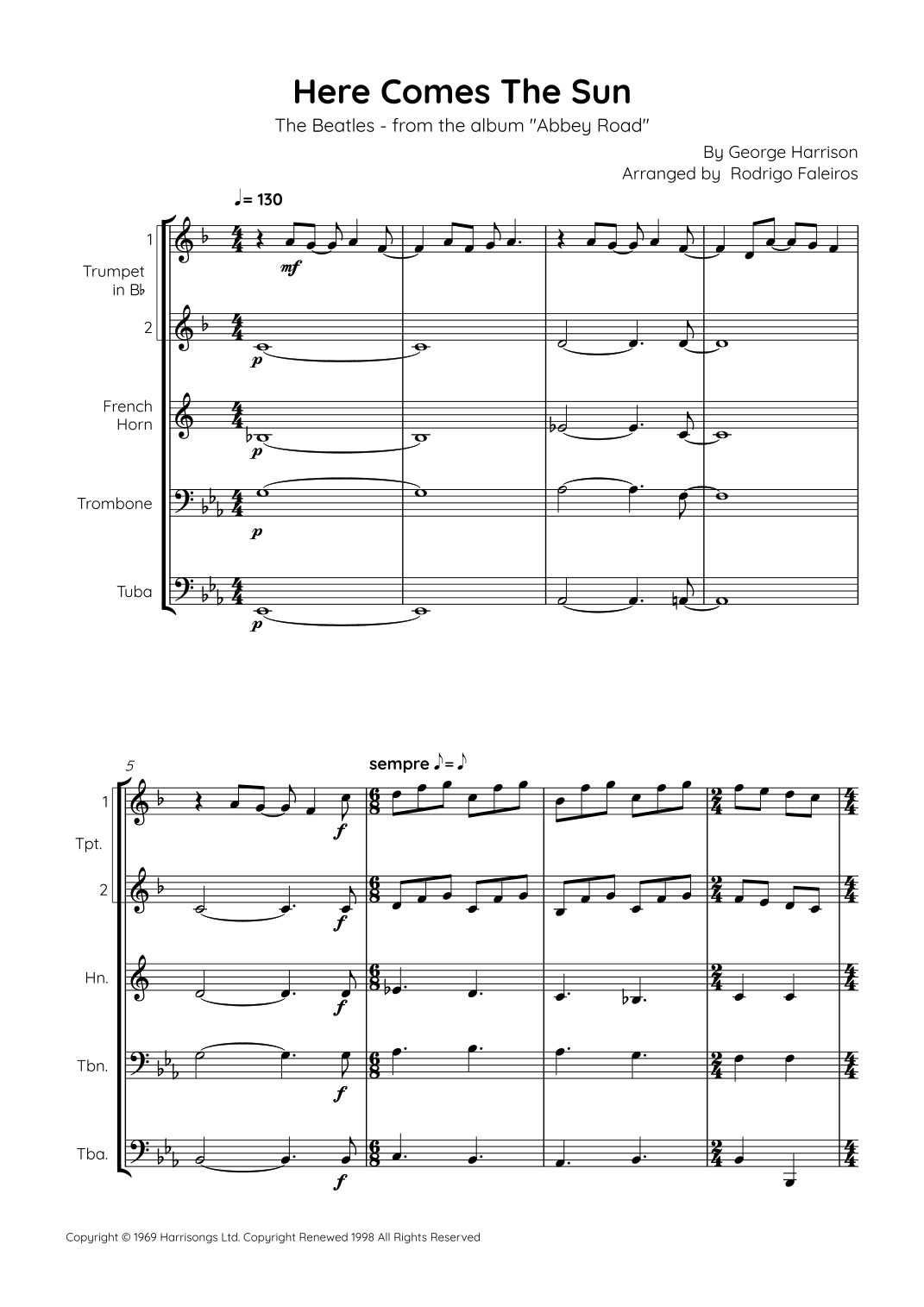 Here Comes The Sun

The Beatles - from the album "Abbey Road"

By George Harrison
Arranged by Rodrigo Faleiros

♩= 130

1
Trumpet in B♭
2

French Horn

Trombone

Tuba

mf
p
p
p
p

5

sempre ♪=♪

1
Tpt.
2

Hn.

Tbn.

Tba.

f
f
f
f
f

Copyright © 1969 Harrisongs Ltd. Copyright Renewed 1998 All Rights Reserved